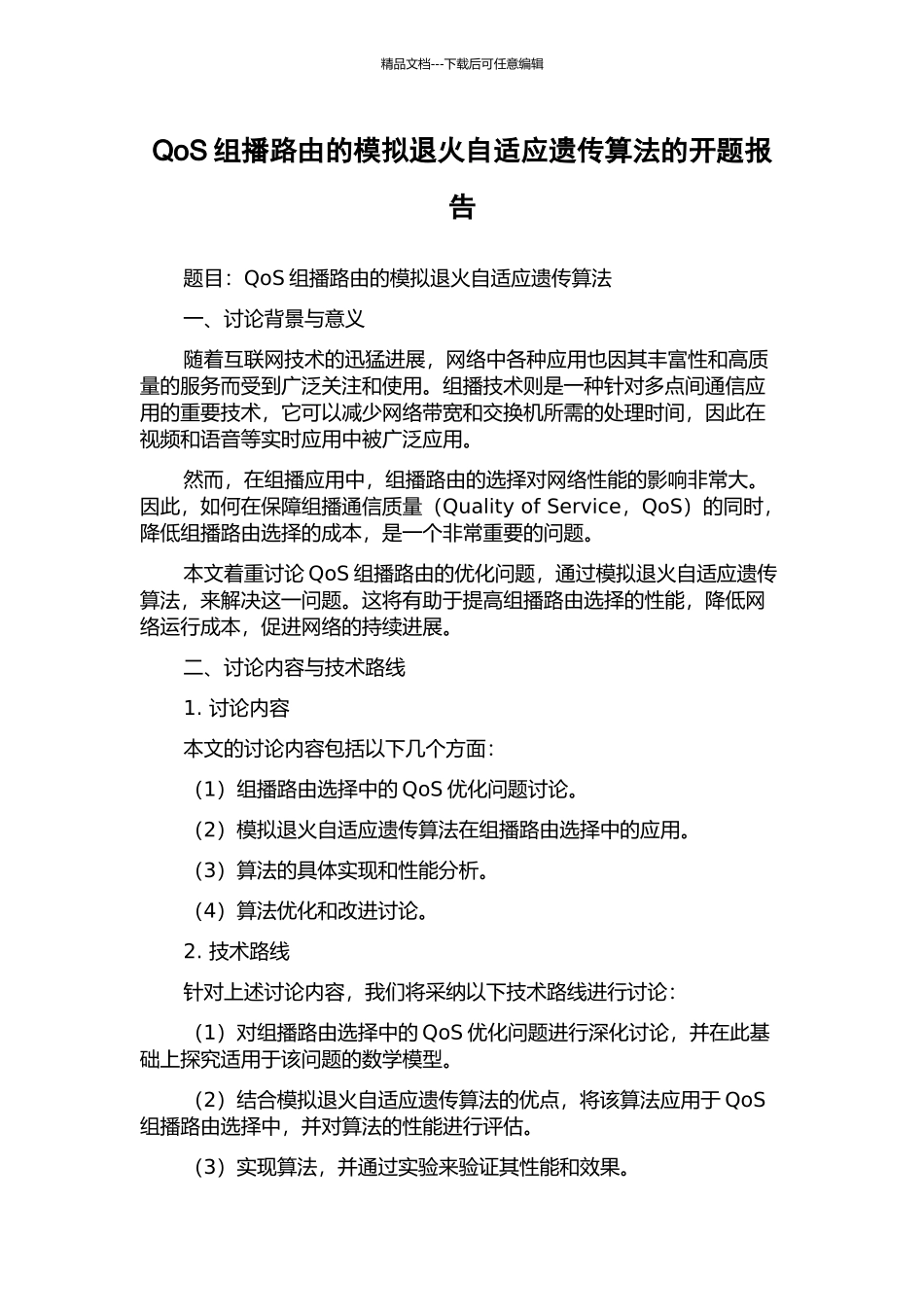 精品文档---下载后可任意编辑

QoS 组播路由的模拟退火自适应遗传算法的开题报告

题目：QoS 组播路由的模拟退火自适应遗传算法

一、讨论背景与意义

随着互联网技术的迅猛进展，网络中各种应用也因其丰富性和高质量的服务而受到广泛关注和使用。组播技术则是一种针对多点间通信应用的重要技术，它可以减少网络带宽和交换机所需的处理时间，因此在视频和语音等实时应用中被广泛应用。

然而，在组播应用中，组播路由的选择对网络性能的影响非常大。因此，如何在保障组播通信质量（Quality of Service，QoS）的同时，降低组播路由选择的成本，是一个非常重要的问题。

本文着重讨论 QoS 组播路由的优化问题，通过模拟退火自适应遗传算法，来解决这一问题。这将有助于提高组播路由选择的性能，降低网络运行成本，促进网络的持续进展。

二、讨论内容与技术路线

1. 讨论内容

本文的讨论内容包括以下几个方面：

（1）组播路由选择中的 QoS 优化问题讨论。

（2）模拟退火自适应遗传算法在组播路由选择中的应用。

（3）算法的具体实现和性能分析。

（4）算法优化和改进讨论。

2. 技术路线

针对上述讨论内容，我们将采纳以下技术路线进行讨论：

（1）对组播路由选择中的 QoS 优化问题进行深化讨论，并在此基础上探究适用于该问题的数学模型。

（2）结合模拟退火自适应遗传算法的优点，将该算法应用于 QoS 组播路由选择中，并对算法的性能进行评估。

（3）实现算法，并通过实验来验证其性能和效果。